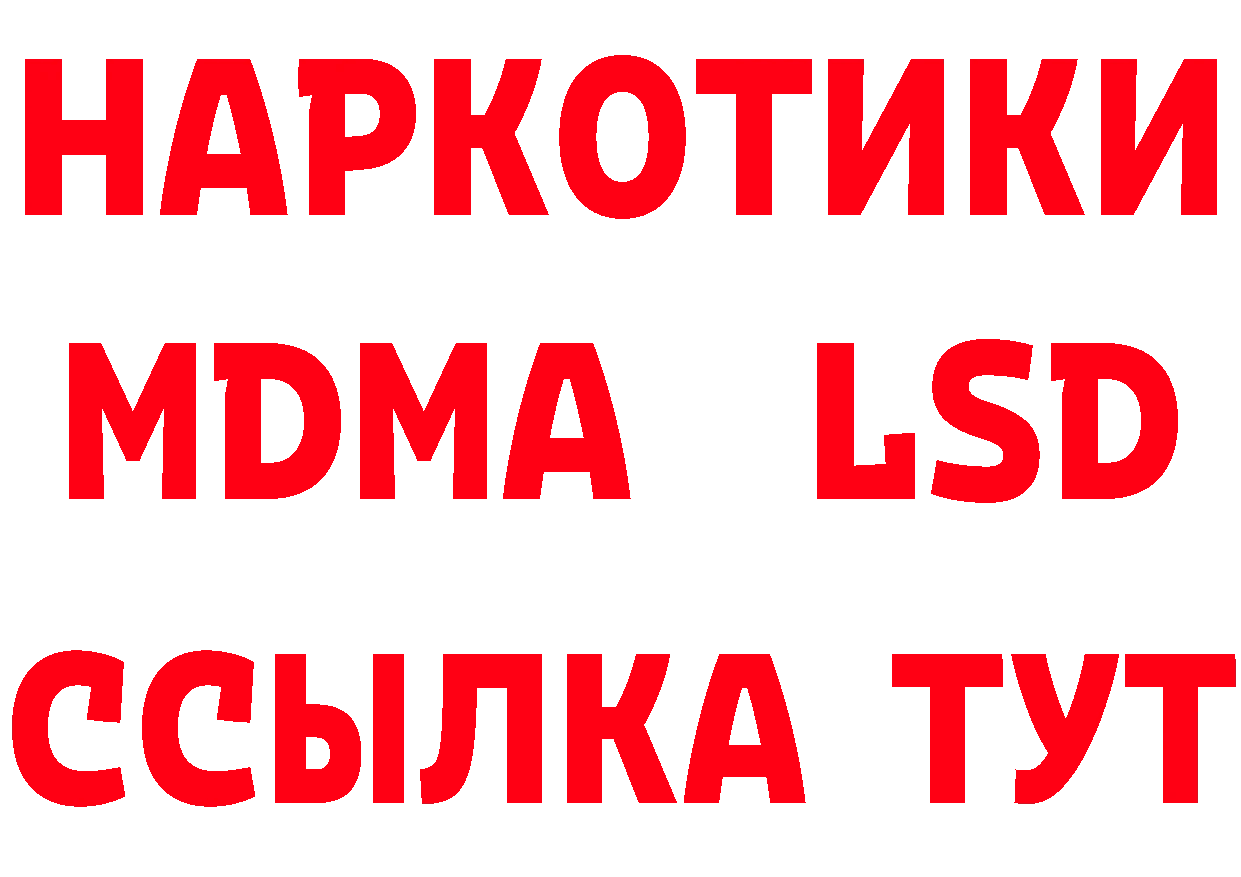 НАРКОТИКИ
MDMA LSD
ССЫЛКА ТУТ